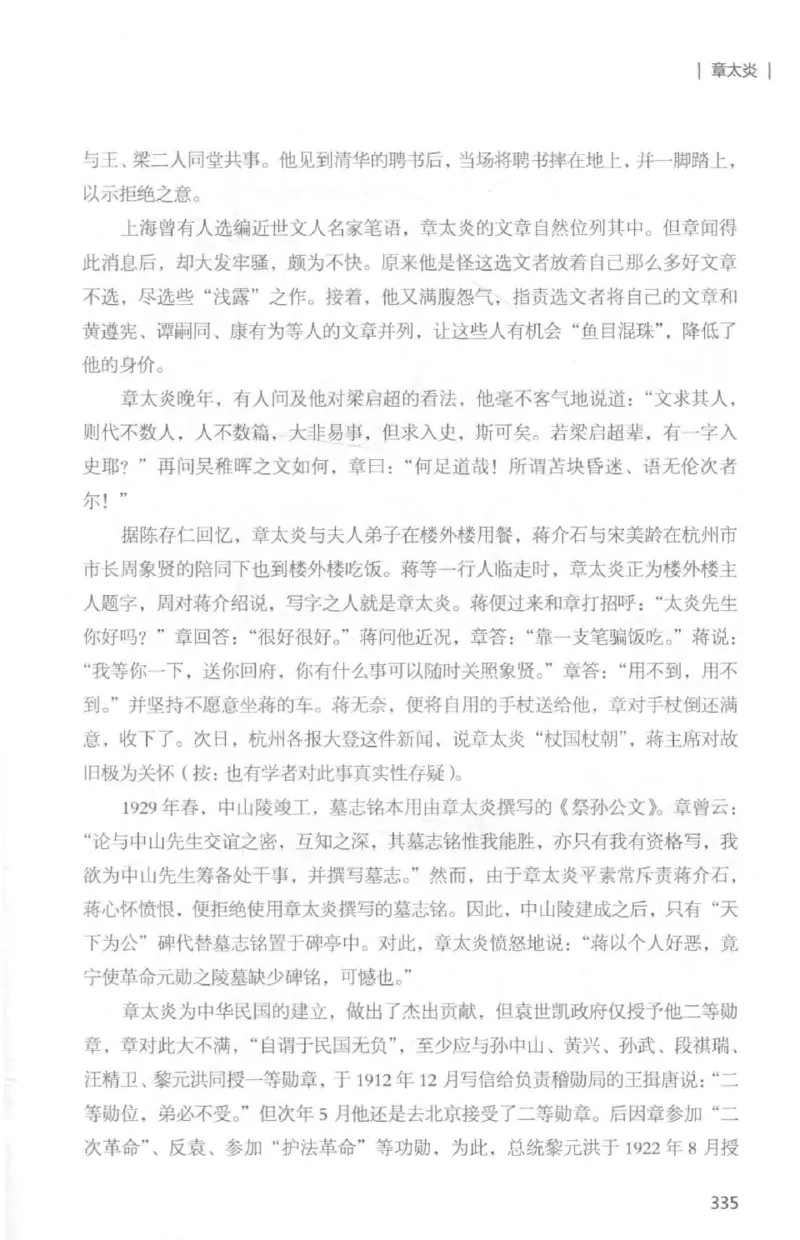 | 章太炎 |

与王、梁二人同堂共事。他见到清华的聘书后，当场将聘书摔在地上，并一脚踏上，以示拒绝之意。

上海曾有人选编近世文人名家笔语，章太炎的文章自然位列其中。但章闻得此消息后，却大发牢骚，颇为不快。原来他是怪这选文者放着自己那么多好文章不选，尽选些“浅露”之作。接着，他又满腹怨气，指责选文者将自己的文章和黄遵宪、谭嗣同、康有为等人的文章并列，让这些人有机会“鱼目混珠”，降低了他的身价。

章太炎晚年，有人问及他对梁启超的看法，他毫不客气地说道：“文求其人，则代不数人，人不数篇，大非易事，但求入史，斯可矣。若梁启超辈，有一字入史耶？”再问吴稚晖之文如何，章曰：“何足道哉！所谓苫块昏迷、语无伦次者尔！”

据陈存仁回忆，章太炎与夫人弟子在楼外楼用餐，蒋介石与宋美龄在杭州市市长周象贤的陪同下也到楼外楼吃饭。蒋等一行人临走时，章太炎正为楼外楼主人题字，周对蒋介绍说，写字之人就是章太炎。蒋便过来和章打招呼：“太炎先生你好吗？”章回答：“很好很好。”蒋问他近况，章答：“靠一支笔骗饭吃。”蒋说：“我等你一下，送你回府，你有什么事可以随时关照象贤。”章答：“用不到，用不到。”并坚持不愿意坐蒋的车。蒋无奈，便将自用的手杖送给他，章对手杖倒还满意，收下了。次日，杭州各报大登这件新闻，说章太炎“杖国杖朝”，蒋主席对故旧极为关怀（按：也有学者对此事真实性存疑）。

1929年春，中山陵竣工，墓志铭本用由章太炎撰写的《祭孙公文》。章曾云：“论与中山先生交谊之密，互知之深，其墓志铭惟我能胜，亦只有我有资格写，我欲为中山先生筹备处干事，并撰写墓志。”然而，由于章太炎平素常斥责蒋介石，蒋心怀愤恨，便拒绝使用章太炎撰写的墓志铭。因此，中山陵建成之后，只有“天下为公”碑代替墓志铭置于碑亭中。对此，章太炎愤怒地说：“蒋以个人好恶，竟宁使革命元勋之陵墓缺少碑铭，可憾也。”

章太炎为中华民国的建立，做出了杰出贡献，但袁世凯政府仅授予他二等勋章，章对此大不满，“自谓于民国无负”，至少应与孙中山、黄兴、孙武、段祺瑞、汪精卫、黎元洪同授一等勋章，于1912年12月写信给负责稽勋局的王揖唐说：“二等勋位，弟必不受。”但次年5月他还是去北京接受了二等勋章。后因章参加“二次革命”、反袁、参加“护法革命”等功勋，为此，总统黎元洪于1922年8月授

335